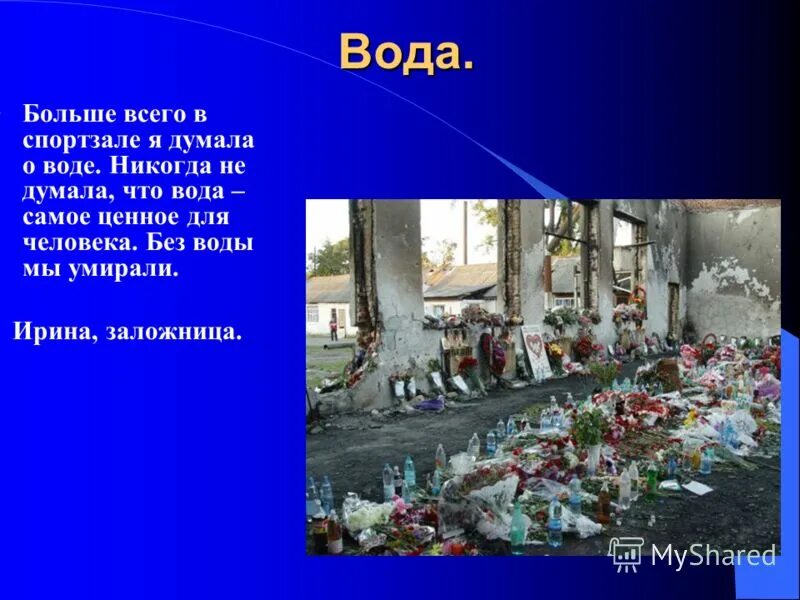 Вода.

Больше всего в спортзале я думала о воде. Никогда не думала, что вода – самое ценное для человека. Без воды мы умирали.

Ирина, заложница.

MyShared